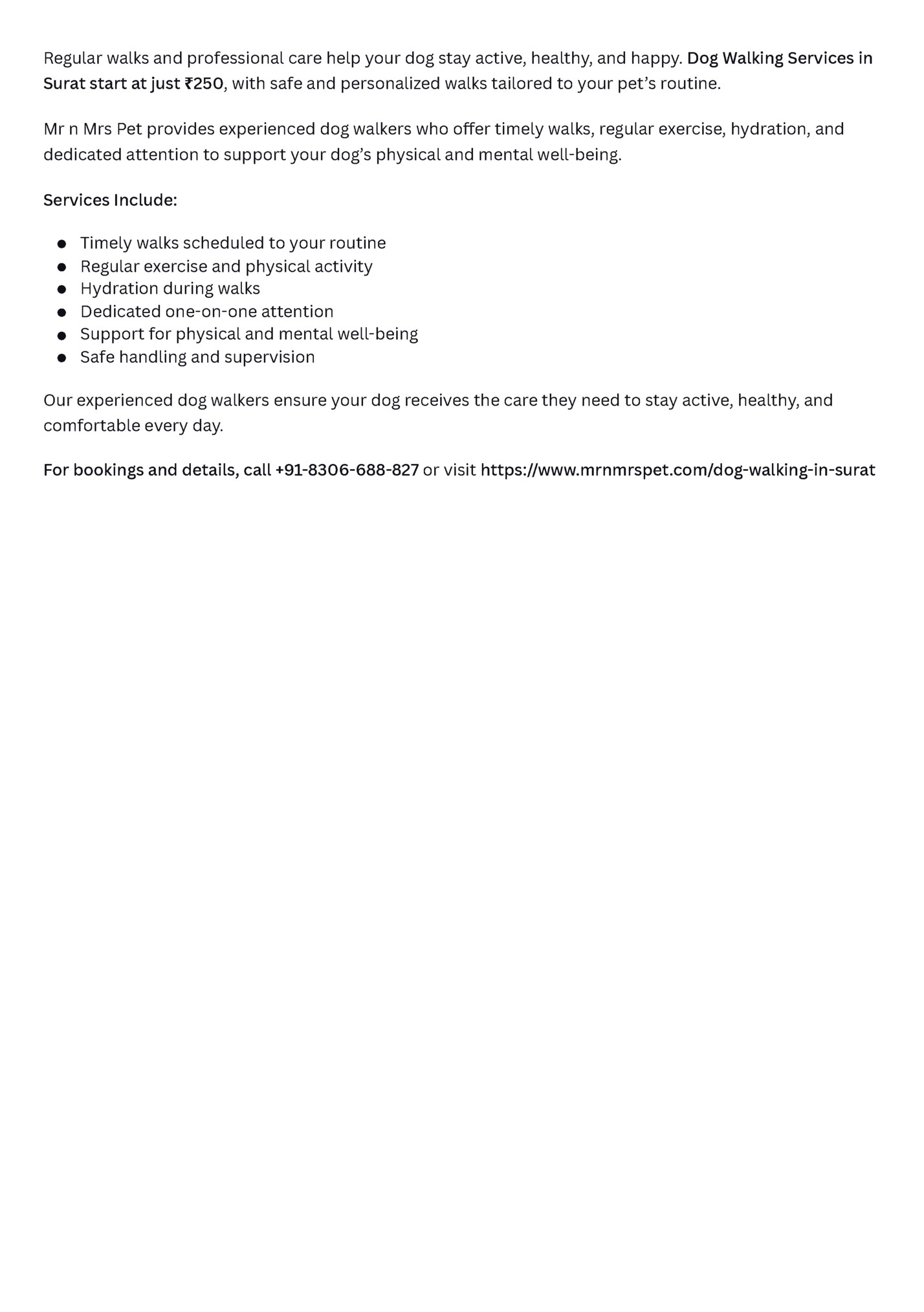 Regular walks and professional care help your dog stay active, healthy, and happy. Dog Walking Services in Surat start at just ₹250, with safe and personalized walks tailored to your pet's routine.

Mr n Mrs Pet provides experienced dog walkers who offer timely walks, regular exercise, hydration, and dedicated attention to support your dog's physical and mental well-being.

Services Include:

- Timely walks scheduled to your routine
- Regular exercise and physical activity
- Hydration during walks
- Dedicated one-on-one attention
- Support for physical and mental well-being
- Safe handling and supervision

Our experienced dog walkers ensure your dog receives the care they need to stay active, healthy, and comfortable every day.

For bookings and details, call +91-8306-688-827 or visit https://www.mrnmrspet.com/dog-walking-in-surat